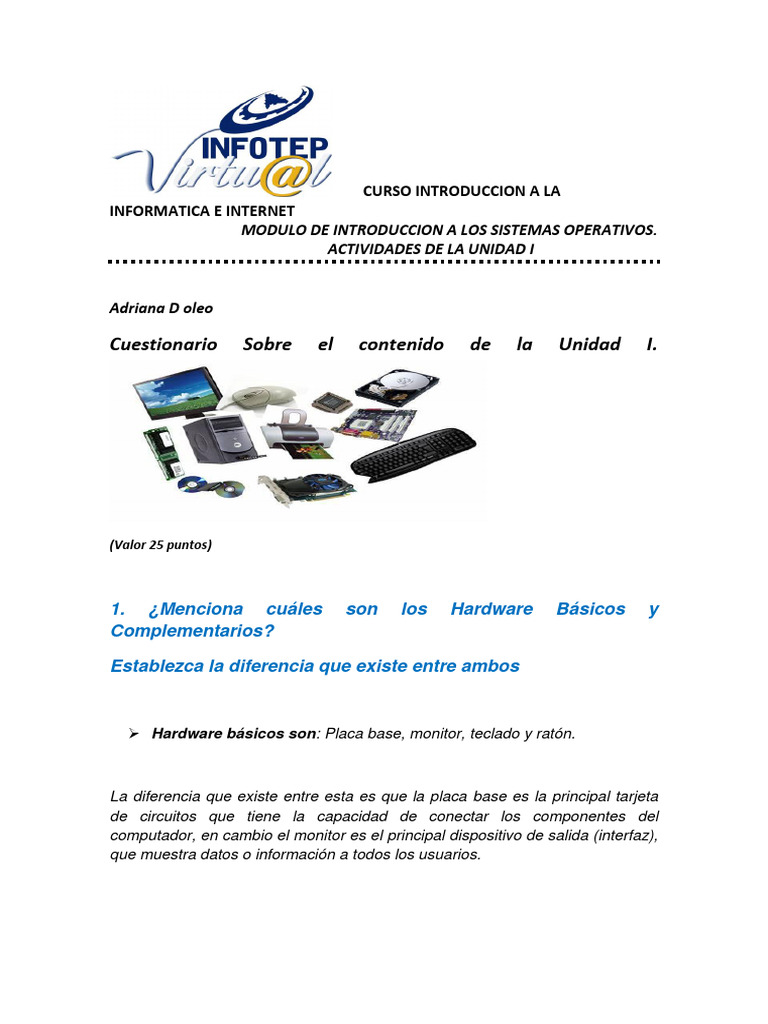 INFOTEP Virtu@l

CURSO INTRODUCCION A LA INFORMATICA E INTERNET
MODULO DE INTRODUCCION A LOS SISTEMAS OPERATIVOS.
ACTIVIDADES DE LA UNIDAD I

Adriana D oleo

Cuestionario Sobre el contenido de la Unidad I.

(Valor 25 puntos)

1. ¿Menciona cuáles son los Hardware Básicos y Complementarios?

Establezca la diferencia que existe entre ambos

➢ Hardware básicos son: Placa base, monitor, teclado y ratón.

La diferencia que existe entre esta es que la placa base es la principal tarjeta de circuitos que tiene la capacidad de conectar los componentes del computador, en cambio el monitor es el principal dispositivo de salida (interfaz), que muestra datos o información a todos los usuarios.